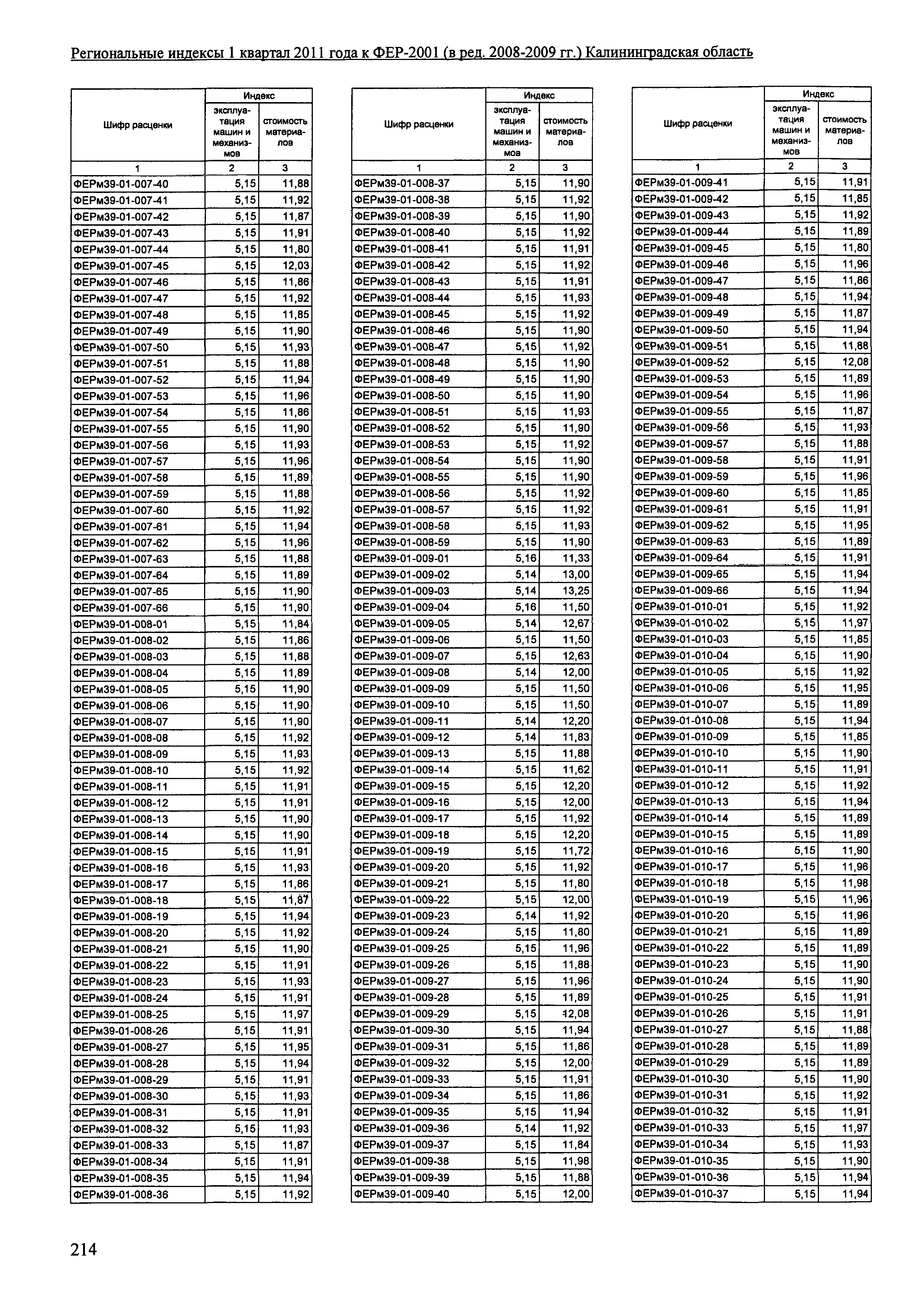 Региональные индексы 1 квартал 2011 года к ФЕР-2001 (в ред. 2008-2009 гг.) Калининградская область

| Шифр расценки | Индекс эксплуатация машин и механизмов | Индекс стоимость материалов |
|---|---|---|
| 1 | 2 | 3 |
| ФЕРм39-01-007-40 | 5,15 | 11,88 |
| ФЕРм39-01-007-41 | 5,15 | 11,92 |
| ФЕРм39-01-007-42 | 5,15 | 11,87 |
| ФЕРм39-01-007-43 | 5,15 | 11,91 |
| ФЕРм39-01-007-44 | 5,15 | 11,80 |
| ФЕРм39-01-007-45 | 5,15 | 12,03 |
| ФЕРм39-01-007-46 | 5,15 | 11,86 |
| ФЕРм39-01-007-47 | 5,15 | 11,92 |
| ФЕРм39-01-007-48 | 5,15 | 11,85 |
| ФЕРм39-01-007-49 | 5,15 | 11,90 |
| ФЕРм39-01-007-50 | 5,15 | 11,93 |
| ФЕРм39-01-007-51 | 5,15 | 11,88 |
| ФЕРм39-01-007-52 | 5,15 | 11,94 |
| ФЕРм39-01-007-53 | 5,15 | 11,96 |
| ФЕРм39-01-007-54 | 5,15 | 11,86 |
| ФЕРм39-01-007-55 | 5,15 | 11,90 |
| ФЕРм39-01-007-56 | 5,15 | 11,93 |
| ФЕРм39-01-007-57 | 5,15 | 11,96 |
| ФЕРм39-01-007-58 | 5,15 | 11,89 |
| ФЕРм39-01-007-59 | 5,15 | 11,88 |
| ФЕРм39-01-007-60 | 5,15 | 11,92 |
| ФЕРм39-01-007-61 | 5,15 | 11,94 |
| ФЕРм39-01-007-62 | 5,15 | 11,96 |
| ФЕРм39-01-007-63 | 5,15 | 11,88 |
| ФЕРм39-01-007-64 | 5,15 | 11,89 |
| ФЕРм39-01-007-65 | 5,15 | 11,90 |
| ФЕРм39-01-007-66 | 5,15 | 11,90 |
| ФЕРм39-01-008-01 | 5,15 | 11,84 |
| ФЕРм39-01-008-02 | 5,15 | 11,86 |
| ФЕРм39-01-008-03 | 5,15 | 11,88 |
| ФЕРм39-01-008-04 | 5,15 | 11,89 |
| ФЕРм39-01-008-05 | 5,15 | 11,90 |
| ФЕРм39-01-008-06 | 5,15 | 11,90 |
| ФЕРм39-01-008-07 | 5,15 | 11,90 |
| ФЕРм39-01-008-08 | 5,15 | 11,92 |
| ФЕРм39-01-008-09 | 5,15 | 11,93 |
| ФЕРм39-01-008-10 | 5,15 | 11,92 |
| ФЕРм39-01-008-11 | 5,15 | 11,91 |
| ФЕРм39-01-008-12 | 5,15 | 11,91 |
| ФЕРм39-01-008-13 | 5,15 | 11,90 |
| ФЕРм39-01-008-14 | 5,15 | 11,90 |
| ФЕРм39-01-008-15 | 5,15 | 11,91 |
| ФЕРм39-01-008-16 | 5,15 | 11,93 |
| ФЕРм39-01-008-17 | 5,15 | 11,86 |
| ФЕРм39-01-008-18 | 5,15 | 11,87 |
| ФЕРм39-01-008-19 | 5,15 | 11,94 |
| ФЕРм39-01-008-20 | 5,15 | 11,92 |
| ФЕРм39-01-008-21 | 5,15 | 11,90 |
| ФЕРм39-01-008-22 | 5,15 | 11,91 |
| ФЕРм39-01-008-23 | 5,15 | 11,93 |
| ФЕРм39-01-008-24 | 5,15 | 11,91 |
| ФЕРм39-01-008-25 | 5,15 | 11,97 |
| ФЕРм39-01-008-26 | 5,15 | 11,91 |
| ФЕРм39-01-008-27 | 5,15 | 11,95 |
| ФЕРм39-01-008-28 | 5,15 | 11,94 |
| ФЕРм39-01-008-29 | 5,15 | 11,91 |
| ФЕРм39-01-008-30 | 5,15 | 11,93 |
| ФЕРм39-01-008-31 | 5,15 | 11,91 |
| ФЕРм39-01-008-32 | 5,15 | 11,93 |
| ФЕРм39-01-008-33 | 5,15 | 11,87 |
| ФЕРм39-01-008-34 | 5,15 | 11,91 |
| ФЕРм39-01-008-35 | 5,15 | 11,94 |
| ФЕРм39-01-008-36 | 5,15 | 11,92 |

| Шифр расценки | Индекс эксплуатация машин и механизмов | Индекс стоимость материалов |
|---|---|---|
| 1 | 2 | 3 |
| ФЕРм39-01-008-37 | 5,15 | 11,90 |
| ФЕРм39-01-008-38 | 5,15 | 11,92 |
| ФЕРм39-01-008-39 | 5,15 | 11,90 |
| ФЕРм39-01-008-40 | 5,15 | 11,92 |
| ФЕРм39-01-008-41 | 5,15 | 11,91 |
| ФЕРм39-01-008-42 | 5,15 | 11,92 |
| ФЕРм39-01-008-43 | 5,15 | 11,91 |
| ФЕРм39-01-008-44 | 5,15 | 11,93 |
| ФЕРм39-01-008-45 | 5,15 | 11,92 |
| ФЕРм39-01-008-46 | 5,15 | 11,90 |
| ФЕРм39-01-008-47 | 5,15 | 11,92 |
| ФЕРм39-01-008-48 | 5,15 | 11,90 |
| ФЕРм39-01-008-49 | 5,15 | 11,90 |
| ФЕРм39-01-008-50 | 5,15 | 11,90 |
| ФЕРм39-01-008-51 | 5,15 | 11,93 |
| ФЕРм39-01-008-52 | 5,15 | 11,90 |
| ФЕРм39-01-008-53 | 5,15 | 11,92 |
| ФЕРм39-01-008-54 | 5,15 | 11,90 |
| ФЕРм39-01-008-55 | 5,15 | 11,90 |
| ФЕРм39-01-008-56 | 5,15 | 11,92 |
| ФЕРм39-01-008-57 | 5,15 | 11,92 |
| ФЕРм39-01-008-58 | 5,15 | 11,93 |
| ФЕРм39-01-008-59 | 5,15 | 11,90 |
| ФЕРм39-01-009-01 | 5,16 | 11,33 |
| ФЕРм39-01-009-02 | 5,14 | 13,00 |
| ФЕРм39-01-009-03 | 5,14 | 13,25 |
| ФЕРм39-01-009-04 | 5,16 | 11,50 |
| ФЕРм39-01-009-05 | 5,14 | 12,67 |
| ФЕРм39-01-009-06 | 5,15 | 11,50 |
| ФЕРм39-01-009-07 | 5,15 | 12,63 |
| ФЕРм39-01-009-08 | 5,14 | 12,00 |
| ФЕРм39-01-009-09 | 5,15 | 11,50 |
| ФЕРм39-01-009-10 | 5,15 | 11,50 |
| ФЕРм39-01-009-11 | 5,14 | 12,20 |
| ФЕРм39-01-009-12 | 5,14 | 11,83 |
| ФЕРм39-01-009-13 | 5,15 | 11,88 |
| ФЕРм39-01-009-14 | 5,15 | 11,62 |
| ФЕРм39-01-009-15 | 5,15 | 12,20 |
| ФЕРм39-01-009-16 | 5,15 | 12,00 |
| ФЕРм39-01-009-17 | 5,15 | 11,92 |
| ФЕРм39-01-009-18 | 5,15 | 12,20 |
| ФЕРм39-01-009-19 | 5,15 | 11,72 |
| ФЕРм39-01-009-20 | 5,15 | 11,92 |
| ФЕРм39-01-009-21 | 5,15 | 11,80 |
| ФЕРм39-01-009-22 | 5,15 | 12,00 |
| ФЕРм39-01-009-23 | 5,14 | 11,92 |
| ФЕРм39-01-009-24 | 5,15 | 11,80 |
| ФЕРм39-01-009-25 | 5,15 | 11,96 |
| ФЕРм39-01-009-26 | 5,15 | 11,88 |
| ФЕРм39-01-009-27 | 5,15 | 11,96 |
| ФЕРм39-01-009-28 | 5,15 | 11,89 |
| ФЕРм39-01-009-29 | 5,15 | 12,08 |
| ФЕРм39-01-009-30 | 5,15 | 11,94 |
| ФЕРм39-01-009-31 | 5,15 | 11,86 |
| ФЕРм39-01-009-32 | 5,15 | 12,00 |
| ФЕРм39-01-009-33 | 5,15 | 11,91 |
| ФЕРм39-01-009-34 | 5,15 | 11,86 |
| ФЕРм39-01-009-35 | 5,15 | 11,94 |
| ФЕРм39-01-009-36 | 5,14 | 11,92 |
| ФЕРм39-01-009-37 | 5,15 | 11,84 |
| ФЕРм39-01-009-38 | 5,15 | 11,98 |
| ФЕРм39-01-009-39 | 5,15 | 11,88 |
| ФЕРм39-01-009-40 | 5,15 | 12,00 |

| Шифр расценки | Индекс эксплуатация машин и механизмов | Индекс стоимость материалов |
|---|---|---|
| 1 | 2 | 3 |
| ФЕРм39-01-009-41 | 5,15 | 11,91 |
| ФЕРм39-01-009-42 | 5,15 | 11,85 |
| ФЕРм39-01-009-43 | 5,15 | 11,92 |
| ФЕРм39-01-009-44 | 5,15 | 11,89 |
| ФЕРм39-01-009-45 | 5,15 | 11,80 |
| ФЕРм39-01-009-46 | 5,15 | 11,96 |
| ФЕРм39-01-009-47 | 5,15 | 11,86 |
| ФЕРм39-01-009-48 | 5,15 | 11,94 |
| ФЕРм39-01-009-49 | 5,15 | 11,87 |
| ФЕРм39-01-009-50 | 5,15 | 11,94 |
| ФЕРм39-01-009-51 | 5,15 | 11,88 |
| ФЕРм39-01-009-52 | 5,15 | 12,08 |
| ФЕРм39-01-009-53 | 5,15 | 11,89 |
| ФЕРм39-01-009-54 | 5,15 | 11,96 |
| ФЕРм39-01-009-55 | 5,15 | 11,87 |
| ФЕРм39-01-009-56 | 5,15 | 11,93 |
| ФЕРм39-01-009-57 | 5,15 | 11,88 |
| ФЕРм39-01-009-58 | 5,15 | 11,91 |
| ФЕРм39-01-009-59 | 5,15 | 11,96 |
| ФЕРм39-01-009-60 | 5,15 | 11,85 |
| ФЕРм39-01-009-61 | 5,15 | 11,91 |
| ФЕРм39-01-009-62 | 5,15 | 11,95 |
| ФЕРм39-01-009-63 | 5,15 | 11,89 |
| ФЕРм39-01-009-64 | 5,15 | 11,91 |
| ФЕРм39-01-009-65 | 5,15 | 11,94 |
| ФЕРм39-01-009-66 | 5,15 | 11,94 |
| ФЕРм39-01-010-01 | 5,15 | 11,92 |
| ФЕРм39-01-010-02 | 5,15 | 11,97 |
| ФЕРм39-01-010-03 | 5,15 | 11,85 |
| ФЕРм39-01-010-04 | 5,15 | 11,90 |
| ФЕРм39-01-010-05 | 5,15 | 11,92 |
| ФЕРм39-01-010-06 | 5,15 | 11,95 |
| ФЕРм39-01-010-07 | 5,15 | 11,89 |
| ФЕРм39-01-010-08 | 5,15 | 11,94 |
| ФЕРм39-01-010-09 | 5,15 | 11,85 |
| ФЕРм39-01-010-10 | 5,15 | 11,90 |
| ФЕРм39-01-010-11 | 5,15 | 11,91 |
| ФЕРм39-01-010-12 | 5,15 | 11,92 |
| ФЕРм39-01-010-13 | 5,15 | 11,94 |
| ФЕРм39-01-010-14 | 5,15 | 11,89 |
| ФЕРм39-01-010-15 | 5,15 | 11,89 |
| ФЕРм39-01-010-16 | 5,15 | 11,90 |
| ФЕРм39-01-010-17 | 5,15 | 11,96 |
| ФЕРм39-01-010-18 | 5,15 | 11,98 |
| ФЕРм39-01-010-19 | 5,15 | 11,96 |
| ФЕРм39-01-010-20 | 5,15 | 11,96 |
| ФЕРм39-01-010-21 | 5,15 | 11,89 |
| ФЕРм39-01-010-22 | 5,15 | 11,89 |
| ФЕРм39-01-010-23 | 5,15 | 11,90 |
| ФЕРм39-01-010-24 | 5,15 | 11,90 |
| ФЕРм39-01-010-25 | 5,15 | 11,91 |
| ФЕРм39-01-010-26 | 5,15 | 11,91 |
| ФЕРм39-01-010-27 | 5,15 | 11,88 |
| ФЕРм39-01-010-28 | 5,15 | 11,89 |
| ФЕРм39-01-010-29 | 5,15 | 11,89 |
| ФЕРм39-01-010-30 | 5,15 | 11,90 |
| ФЕРм39-01-010-31 | 5,15 | 11,92 |
| ФЕРм39-01-010-32 | 5,15 | 11,91 |
| ФЕРм39-01-010-33 | 5,15 | 11,97 |
| ФЕРм39-01-010-34 | 5,15 | 11,93 |
| ФЕРм39-01-010-35 | 5,15 | 11,90 |
| ФЕРм39-01-010-36 | 5,15 | 11,94 |
| ФЕРм39-01-010-37 | 5,15 | 11,94 |

214